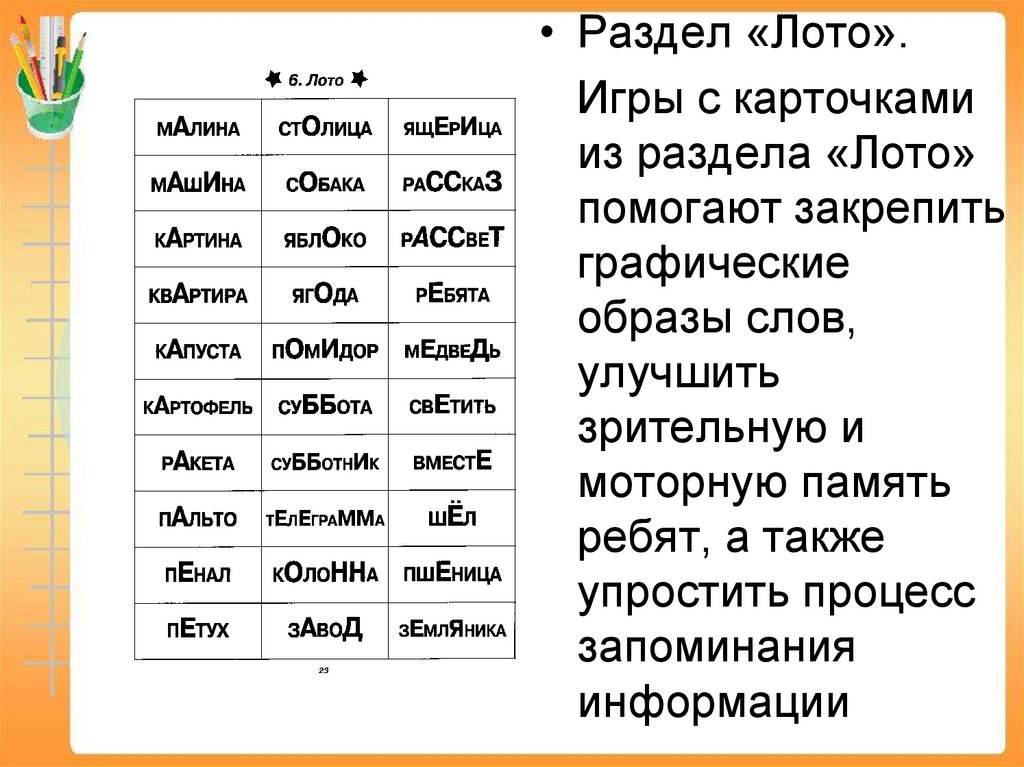 6. Лото

| мАлина | стОлица | ящЕрИца |
|---|---|---|
| мАшИна | сОбака | раССкаЗ |
| кАртина | яблОко | рАССвеТ |
| квАртира | ягОда | рЕбята |
| кАпуста | пОмИдор | мЕдвеДь |
| кАртофель | суББота | свЕтить |
| рАкета | суББотнИк | вместЕ |
| пАльто | тЕлЕграММа | шЁл |
| пЕнал | кОлоННа | пшЕница |
| пЕтух | зАвоД | зЕмлЯника |

23

• Раздел «Лото».

Игры с карточками из раздела «Лото» помогают закрепить графические образы слов, улучшить зрительную и моторную память ребят, а также упростить процесс запоминания информации